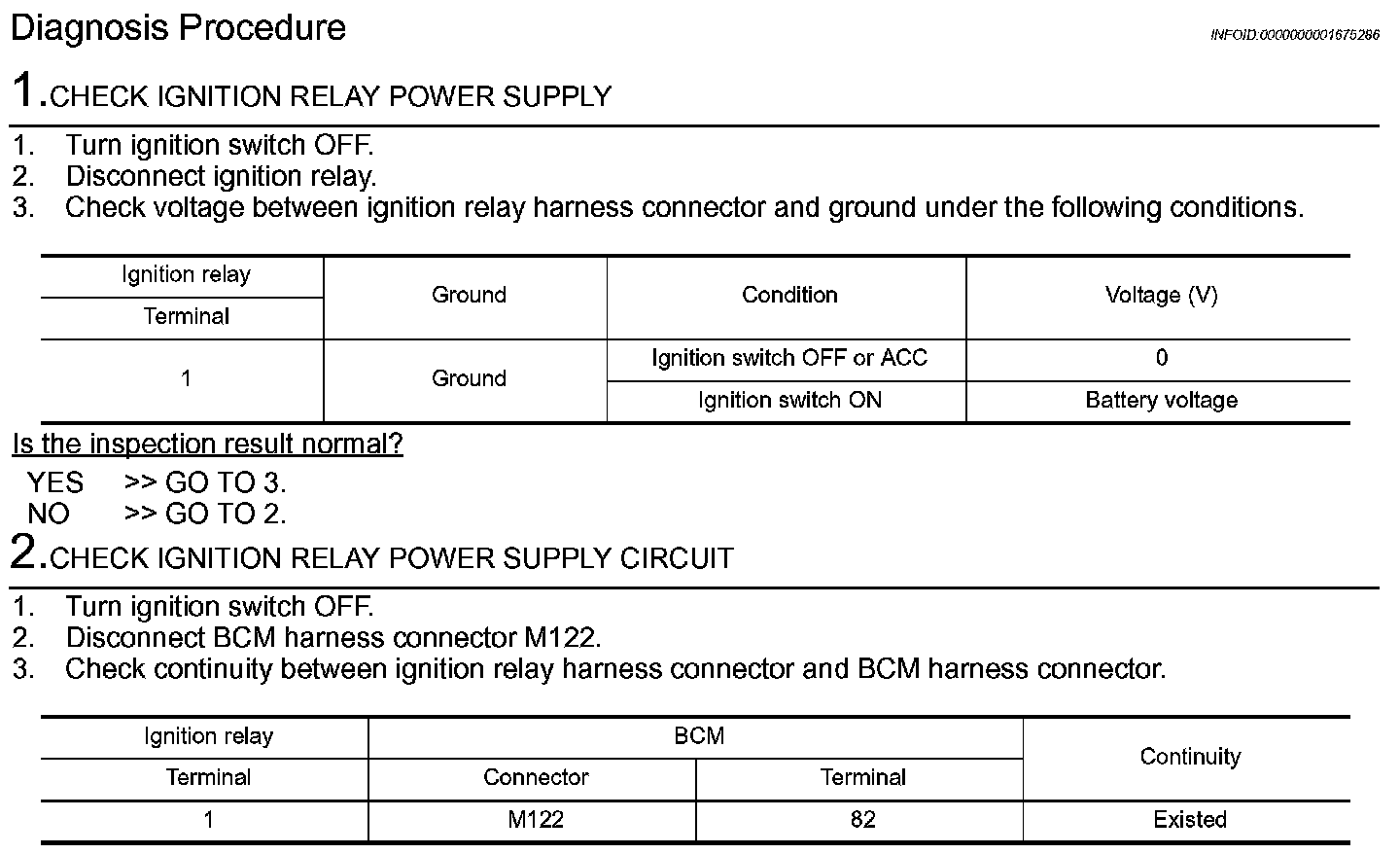 Diagnosis Procedure

INFOID:0000000001675286

1.CHECK IGNITION RELAY POWER SUPPLY

1. Turn ignition switch OFF.
2. Disconnect ignition relay.
3. Check voltage between ignition relay harness connector and ground under the following conditions.

| Ignition relay | Ground | Condition | Voltage (V) |
|---|---|---|---|
| Terminal | | | |
| 1 | Ground | Ignition switch OFF or ACC | 0 |
| | | Ignition switch ON | Battery voltage |

Is the inspection result normal?

YES >> GO TO 3.
NO >> GO TO 2.

2.CHECK IGNITION RELAY POWER SUPPLY CIRCUIT

1. Turn ignition switch OFF.
2. Disconnect BCM harness connector M122.
3. Check continuity between ignition relay harness connector and BCM harness connector.

| Ignition relay | BCM | | Continuity |
|---|---|---|---|
| Terminal | Connector | Terminal | |
| 1 | M122 | 82 | Existed |